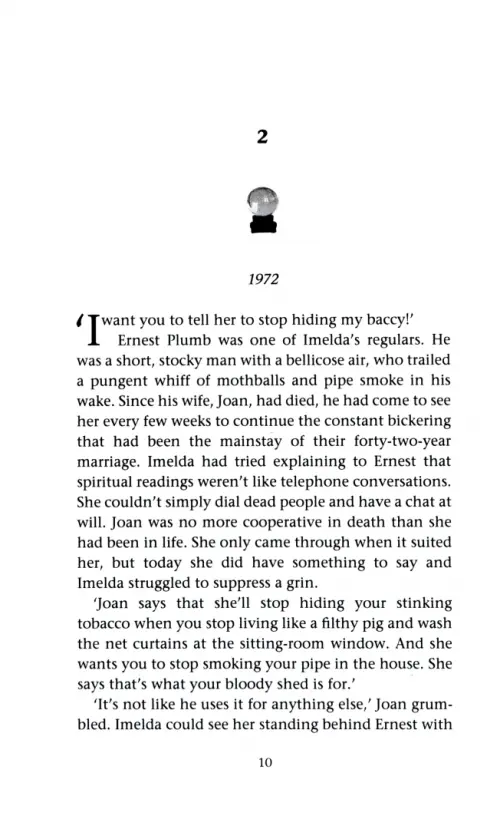 2

1972

'I want you to tell her to stop hiding my baccy!'

Ernest Plumb was one of Imelda's regulars. He was a short, stocky man with a bellicose air, who trailed a pungent whiff of mothballs and pipe smoke in his wake. Since his wife, Joan, had died, he had come to see her every few weeks to continue the constant bickering that had been the mainstay of their forty-two-year marriage. Imelda had tried explaining to Ernest that spiritual readings weren't like telephone conversations. She couldn't simply dial dead people and have a chat at will. Joan was no more cooperative in death than she had been in life. She only came through when it suited her, but today she did have something to say and Imelda struggled to suppress a grin.

'Joan says that she'll stop hiding your stinking tobacco when you stop living like a filthy pig and wash the net curtains at the sitting-room window. And she wants you to stop smoking your pipe in the house. She says that's what your bloody shed is for.'

'It's not like he uses it for anything else,' Joan grumbled. Imelda could see her standing behind Ernest with

10